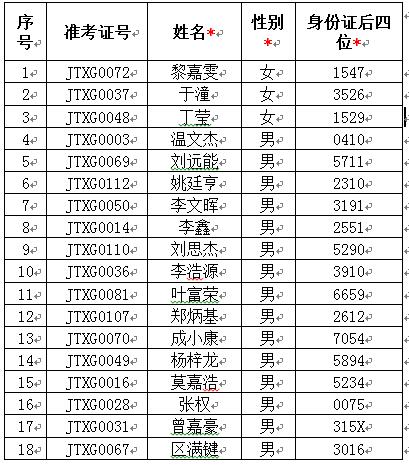 | 序号 | 准考证号 | 姓名* | 性别* | 身份证后四位* |
|---|---|---|---|---|
| 1 | JTXG0072 | 黎嘉雯 | 女 | 1547 |
| 2 | JTXG0037 | 于潼 | 女 | 3526 |
| 3 | JTXG0048 | 丁莹 | 女 | 1529 |
| 4 | JTXG0003 | 温文杰 | 男 | 0410 |
| 5 | JTXG0069 | 刘远能 | 男 | 5711 |
| 6 | JTXG0112 | 姚廷亨 | 男 | 2310 |
| 7 | JTXG0050 | 李文晖 | 男 | 3191 |
| 8 | JTXG0014 | 李鑫 | 男 | 2551 |
| 9 | JTXG0110 | 刘思杰 | 男 | 5290 |
| 10 | JTXG0036 | 李浩源 | 男 | 3910 |
| 11 | JTXG0081 | 叶富荣 | 男 | 6659 |
| 12 | JTXG0107 | 郑炳基 | 男 | 2612 |
| 13 | JTXG0070 | 成小康 | 男 | 7054 |
| 14 | JTXG0049 | 杨梓龙 | 男 | 5894 |
| 15 | JTXG0016 | 莫嘉浩 | 男 | 5234 |
| 16 | JTXG0028 | 张权 | 男 | 0075 |
| 17 | JTXG0031 | 曾嘉豪 | 男 | 315X |
| 18 | JTXG0067 | 区满键 | 男 | 3016 |